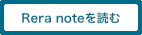 Rera noteを読む